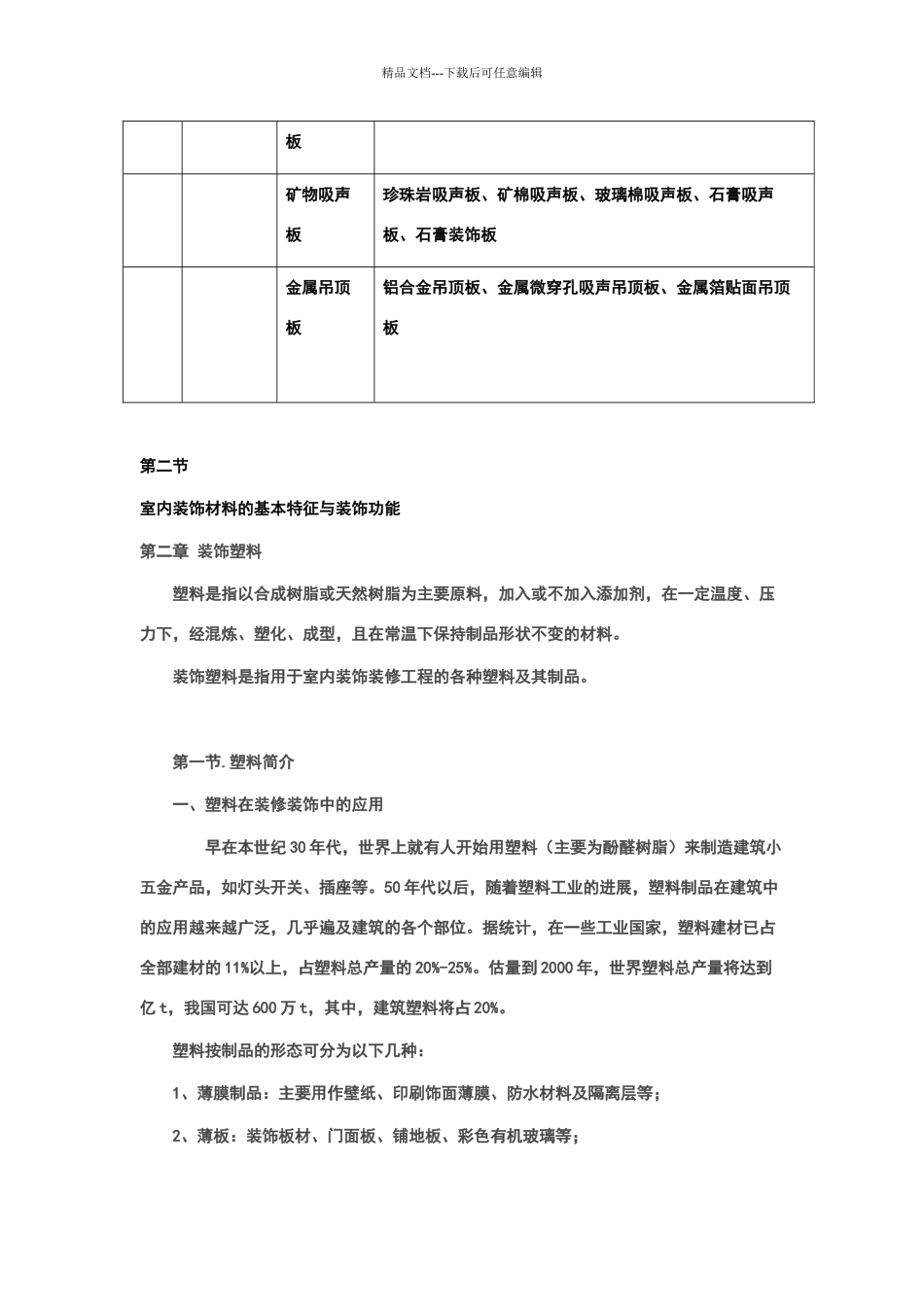 精品文档---下载后可任意编辑

| | | 板 | |
|---|---|---|---|
| | | 矿物吸声板 | 珍珠岩吸声板、矿棉吸声板、玻璃棉吸声板、石膏吸声板、石膏装饰板 |
| | | 金属吊顶板 | 铝合金吊顶板、金属微穿孔吸声吊顶板、金属箔贴面吊顶板 |

第二节

室内装饰材料的基本特征与装饰功能

第二章 装饰塑料

塑料是指以合成树脂或天然树脂为主要原料，加入或不加入添加剂，在一定温度、压力下，经混炼、塑化、成型，且在常温下保持制品形状不变的材料。

装饰塑料是指用于室内装饰装修工程的各种塑料及其制品。

第一节.塑料简介

一、塑料在装修装饰中的应用

早在本世纪30年代，世界上就有人开始用塑料（主要为酚醛树脂）来制造建筑小五金产品，如灯头开关、插座等。50年代以后，随着塑料工业的进展，塑料制品在建筑中的应用越来越广泛，几乎遍及建筑的各个部位。据统计，在一些工业国家，塑料建材已占全部建材的11%以上，占塑料总产量的20%-25%。估量到2000年，世界塑料总产量将达到亿t，我国可达600万t，其中，建筑塑料将占20%。

塑料按制品的形态可分为以下几种：

1、薄膜制品：主要用作壁纸、印刷饰面薄膜、防水材料及隔离层等；

2、薄板：装饰板材、门面板、铺地板、彩色有机玻璃等；